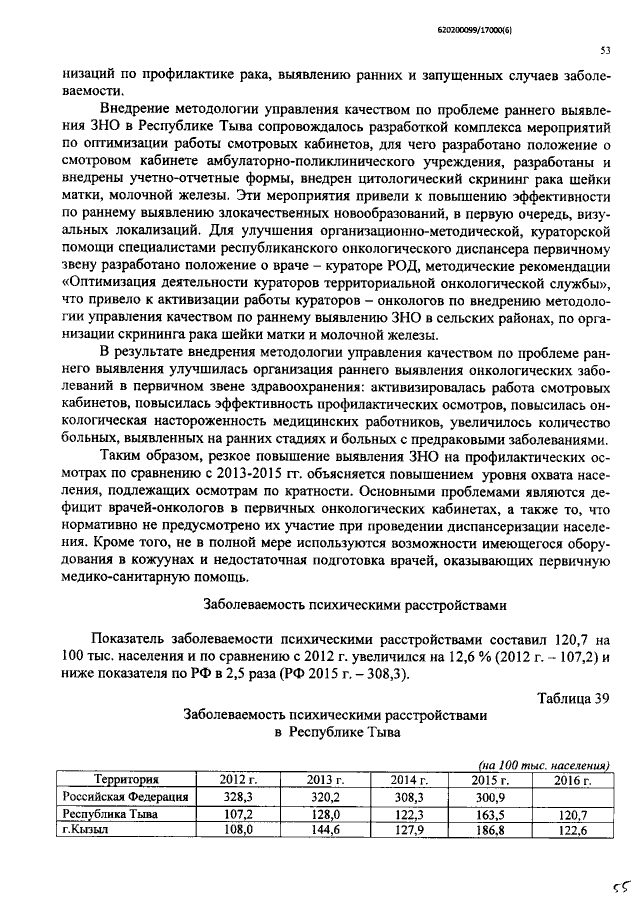 620200099/17000(6)

53

низаций по профилактике рака, выявлению ранних и запущенных случаев заболеваемости.

Внедрение методологии управления качеством по проблеме раннего выявления ЗНО в Республике Тыва сопровождалось разработкой комплекса мероприятий по оптимизации работы смотровых кабинетов, для чего разработано положение о смотровом кабинете амбулаторно-поликлинического учреждения, разработаны и внедрены учетно-отчетные формы, внедрен цитологический скрининг рака шейки матки, молочной железы. Эти мероприятия привели к повышению эффективности по раннему выявлению злокачественных новообразований, в первую очередь, визуальных локализаций. Для улучшения организационно-методической, кураторской помощи специалистами республиканского онкологического диспансера первичному звену разработано положение о враче – кураторе РОД, методические рекомендации «Оптимизация деятельности кураторов территориальной онкологической службы», что привело к активизации работы кураторов – онкологов по внедрению методологии управления качеством по раннему выявлению ЗНО в сельских районах, по организации скрининга рака шейки матки и молочной железы.

В результате внедрения методологии управления качеством по проблеме раннего выявления улучшилась организация раннего выявления онкологических заболеваний в первичном звене здравоохранения: активизировалась работа смотровых кабинетов, повысилась эффективность профилактических осмотров, повысилась онкологическая настороженность медицинских работников, увеличилось количество больных, выявленных на ранних стадиях и больных с предраковыми заболеваниями.

Таким образом, резкое повышение выявления ЗНО на профилактических осмотрах по сравнению с 2013-2015 гг. объясняется повышением уровня охвата населения, подлежащих осмотрам по кратности. Основными проблемами являются дефицит врачей-онкологов в первичных онкологических кабинетах, а также то, что нормативно не предусмотрено их участие при проведении диспансеризации населения. Кроме того, не в полной мере используются возможности имеющегося оборудования в кожуунах и недостаточная подготовка врачей, оказывающих первичную медико-санитарную помощь.

Заболеваемость психическими расстройствами

Показатель заболеваемости психическими расстройствами составил 120,7 на 100 тыс. населения и по сравнению с 2012 г. увеличился на 12,6 % (2012 г. – 107,2) и ниже показателя по РФ в 2,5 раза (РФ 2015 г. – 308,3).

Таблица 39

Заболеваемость психическими расстройствами в Республике Тыва

(на 100 тыс. населения)

| Территория | 2012 г. | 2013 г. | 2014 г. | 2015 г. | 2016 г. |
|---|---|---|---|---|---|
| Российская Федерация | 328,3 | 320,2 | 308,3 | 300,9 | |
| Республика Тыва | 107,2 | 128,0 | 122,3 | 163,5 | 120,7 |
| г.Кызыл | 108,0 | 144,6 | 127,9 | 186,8 | 122,6 |

55